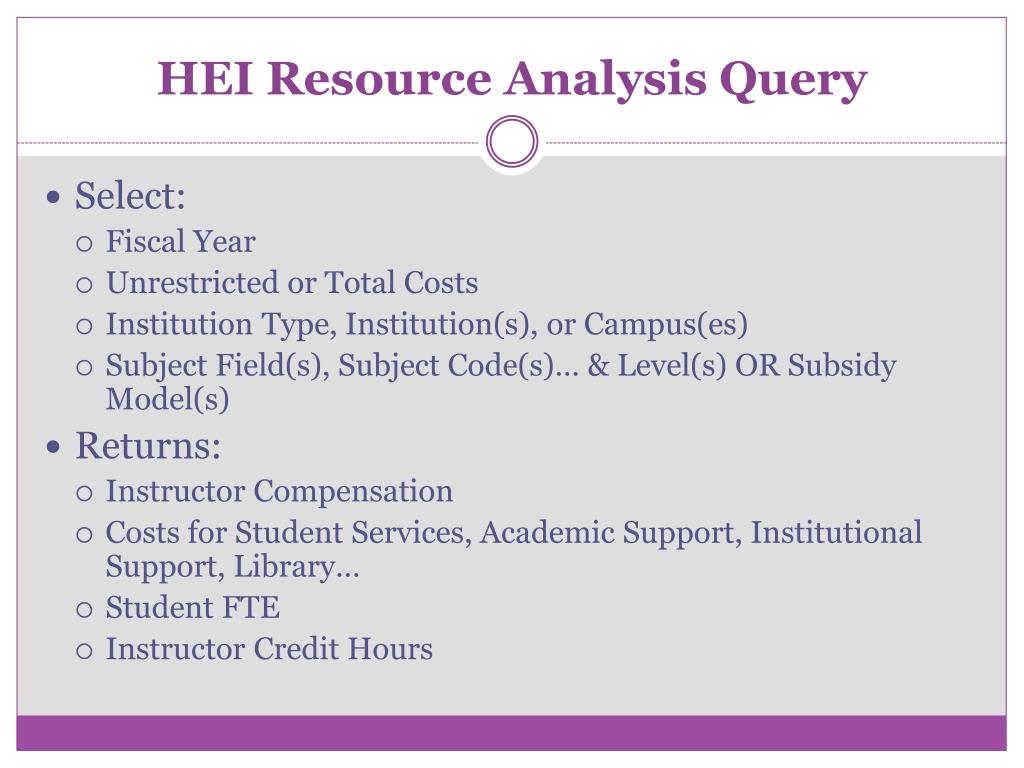 HEI Resource Analysis Query

• Select:
 ○ Fiscal Year
 ○ Unrestricted or Total Costs
 ○ Institution Type, Institution(s), or Campus(es)
 ○ Subject Field(s), Subject Code(s)… & Level(s) OR Subsidy Model(s)
• Returns:
 ○ Instructor Compensation
 ○ Costs for Student Services, Academic Support, Institutional Support, Library…
 ○ Student FTE
 ○ Instructor Credit Hours